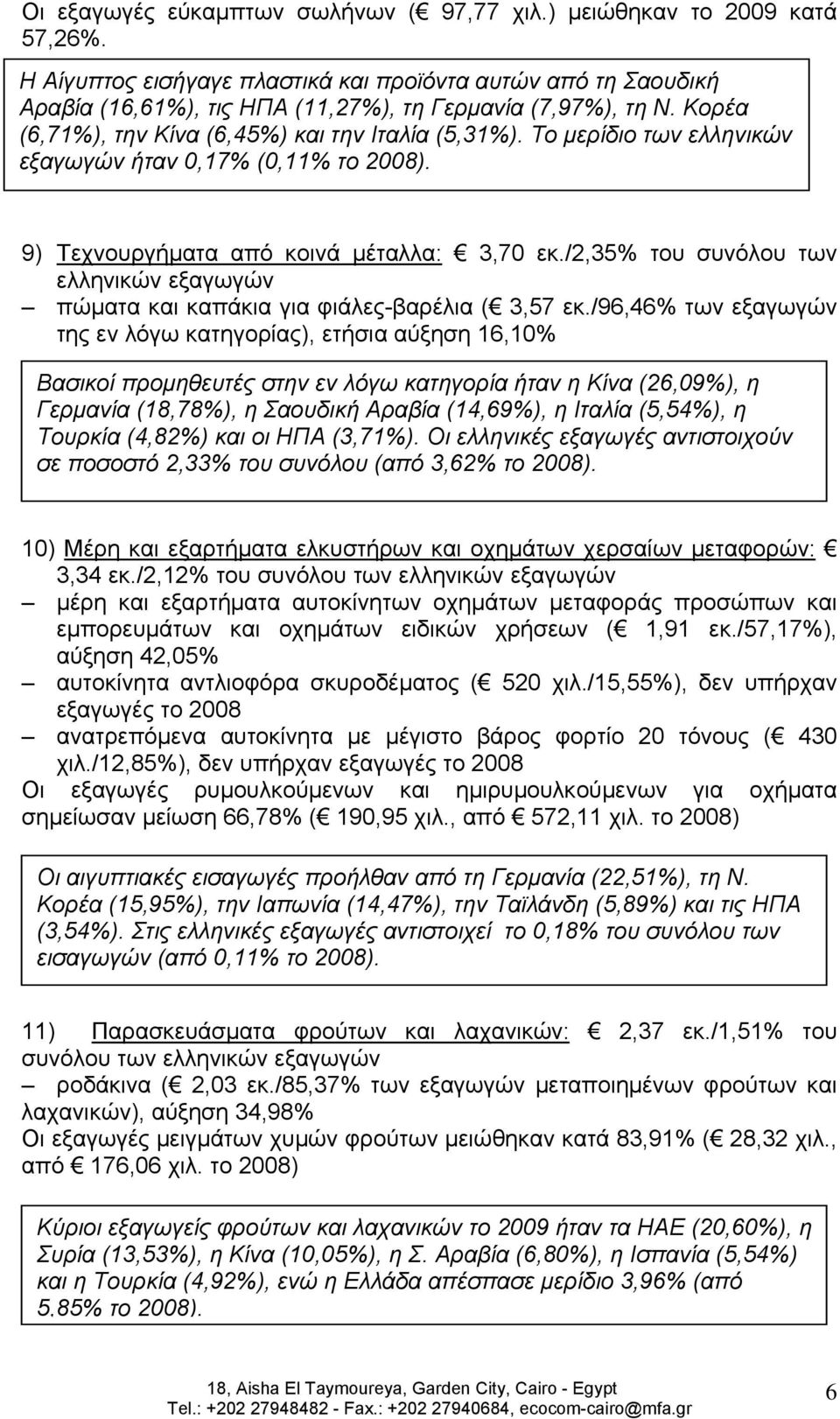 Οι εξαγωγές εύκαμπτων σωλήνων (€ 97,77 χιλ.) μειώθηκαν το 2009 κατά 57,26%.

Η Αίγυπτος εισήγαγε πλαστικά και προϊόντα αυτών από τη Σαουδική Αραβία (16,61%), τις ΗΠΑ (11,27%), τη Γερμανία (7,97%), τη Ν. Κορέα (6,71%), την Κίνα (6,45%) και την Ιταλία (5,31%). Το μερίδιο των ελληνικών εξαγωγών ήταν 0,17% (0,11% το 2008).

9) Τεχνουργήματα από κοινά μέταλλα: € 3,70 εκ./2,35% του συνόλου των ελληνικών εξαγωγών
– πώματα και καπάκια για φιάλες-βαρέλια (€ 3,57 εκ./96,46% των εξαγωγών της εν λόγω κατηγορίας), ετήσια αύξηση 16,10%

Βασικοί προμηθευτές στην εν λόγω κατηγορία ήταν η Κίνα (26,09%), η Γερμανία (18,78%), η Σαουδική Αραβία (14,69%), η Ιταλία (5,54%), η Τουρκία (4,82%) και οι ΗΠΑ (3,71%). Οι ελληνικές εξαγωγές αντιστοιχούν σε ποσοστό 2,33% του συνόλου (από 3,62% το 2008).

10) Μέρη και εξαρτήματα ελκυστήρων και οχημάτων χερσαίων μεταφορών: € 3,34 εκ./2,12% του συνόλου των ελληνικών εξαγωγών
– μέρη και εξαρτήματα αυτοκίνητων οχημάτων μεταφοράς προσώπων και εμπορευμάτων και οχημάτων ειδικών χρήσεων (€ 1,91 εκ./57,17%), αύξηση 42,05%
– αυτοκίνητα αντλιοφόρα σκυροδέματος (€ 520 χιλ./15,55%), δεν υπήρχαν εξαγωγές το 2008
– ανατρεπόμενα αυτοκίνητα με μέγιστο βάρος φορτίο 20 τόνους (€ 430 χιλ./12,85%), δεν υπήρχαν εξαγωγές το 2008
Οι εξαγωγές ρυμουλκούμενων και ημιρυμουλκούμενων για οχήματα σημείωσαν μείωση 66,78% (€ 190,95 χιλ., από € 572,11 χιλ. το 2008)

Οι αιγυπτιακές εισαγωγές προήλθαν από τη Γερμανία (22,51%), τη Ν. Κορέα (15,95%), την Ιαπωνία (14,47%), την Ταϊλάνδη (5,89%) και τις ΗΠΑ (3,54%). Στις ελληνικές εξαγωγές αντιστοιχεί το 0,18% του συνόλου των εισαγωγών (από 0,11% το 2008).

11) Παρασκευάσματα φρούτων και λαχανικών: € 2,37 εκ./1,51% του συνόλου των ελληνικών εξαγωγών
– ροδάκινα (€ 2,03 εκ./85,37% των εξαγωγών μεταποιημένων φρούτων και λαχανικών), αύξηση 34,98%
Οι εξαγωγές μειγμάτων χυμών φρούτων μειώθηκαν κατά 83,91% (€ 28,32 χιλ., από € 176,06 χιλ. το 2008)

Κύριοι εξαγωγείς φρούτων και λαχανικών το 2009 ήταν τα ΗΑΕ (20,60%), η Συρία (13,53%), η Κίνα (10,05%), η Σ. Αραβία (6,80%), η Ισπανία (5,54%) και η Τουρκία (4,92%), ενώ η Ελλάδα απέσπασε μερίδιο 3,96% (από 5,85% το 2008).

18, Aisha El Taymoureya, Garden City, Cairo - Egypt
Tel.: +202 27948482 - Fax.: +202 27940684, ecocom-cairo@mfa.gr
6